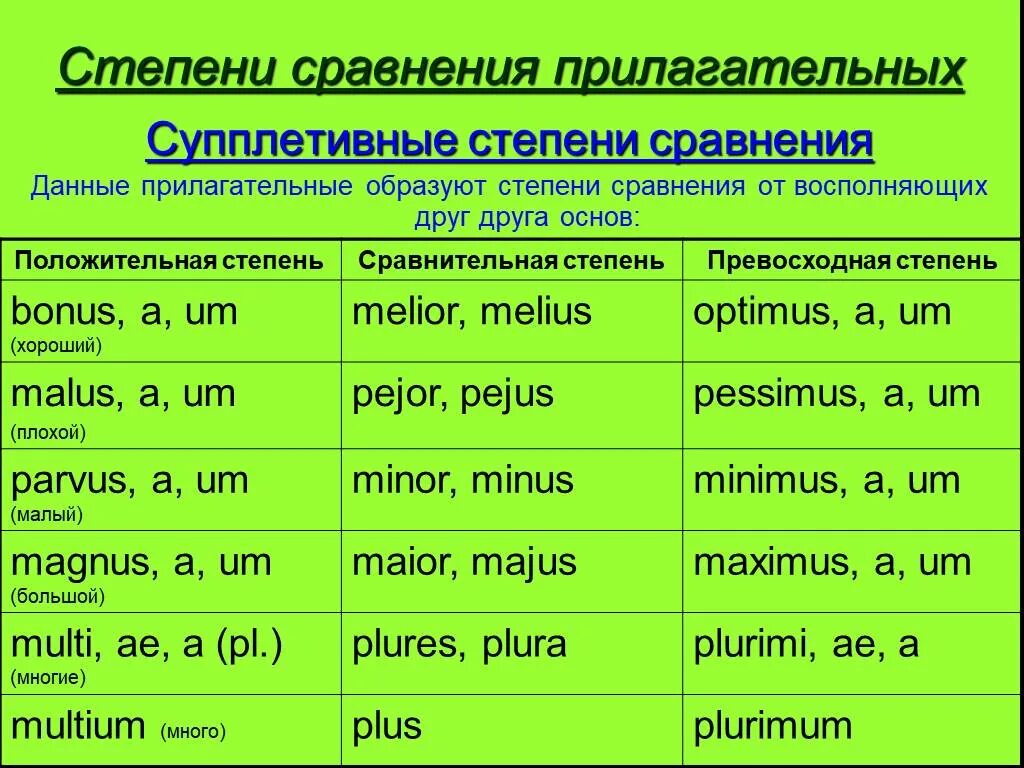 Степени сравнения прилагательных

Супплетивные степени сравнения

Данные прилагательные образуют степени сравнения от восполняющих друг друга основ:

| Положительная степень | Сравнительная степень | Превосходная степень |
|---|---|---|
| bonus, a, um (хороший) | melior, melius | optimus, a, um |
| malus, a, um (плохой) | pejor, pejus | pessimus, a, um |
| parvus, a, um (малый) | minor, minus | minimus, a, um |
| magnus, a, um (большой) | maior, majus | maximus, a, um |
| multi, ae, a (pl.) (многие) | plures, plura | plurimi, ae, a |
| multium (много) | plus | plurimum |